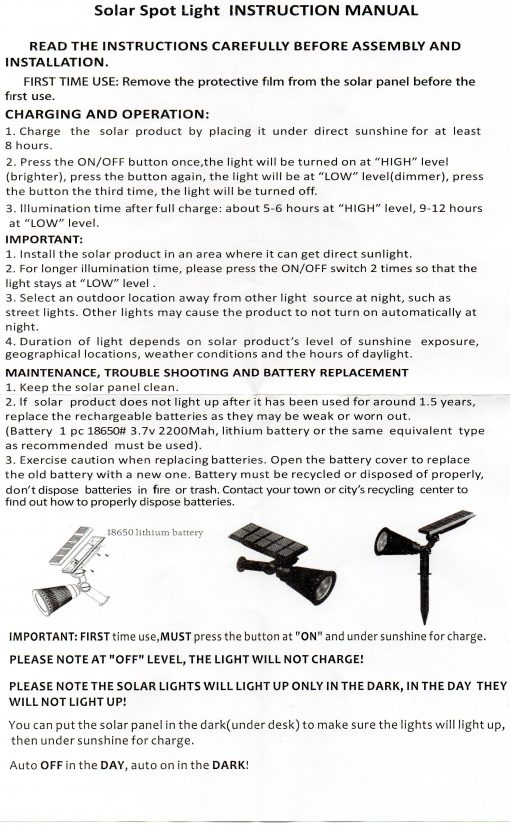 Solar Spot Light INSTRUCTION MANUAL

READ THE INSTRUCTIONS CAREFULLY BEFORE ASSEMBLY AND INSTALLATION.

FIRST TIME USE: Remove the protective film from the solar panel before the first use.

CHARGING AND OPERATION:
1. Charge the solar product by placing it under direct sunshine for at least 8 hours.
2. Press the ON/OFF button once,the light will be turned on at "HIGH" level (brighter), press the button again, the light will be at "LOW" level(dimmer), press the button the third time, the light will be turned off.
3. Illumination time after full charge: about 5-6 hours at "HIGH" level, 9-12 hours at "LOW" level.

IMPORTANT:
1. Install the solar product in an area where it can get direct sunlight.
2. For longer illumination time, please press the ON/OFF switch 2 times so that the light stays at "LOW" level .
3. Select an outdoor location away from other light source at night, such as street lights. Other lights may cause the product to not turn on automatically at night.
4. Duration of light depends on solar product's level of sunshine exposure, geographical locations, weather conditions and the hours of daylight.

MAINTENANCE, TROUBLE SHOOTING AND BATTERY REPLACEMENT
1. Keep the solar panel clean.
2. If solar product does not light up after it has been used for around 1.5 years, replace the rechargeable batteries as they may be weak or worn out. (Battery 1 pc 18650# 3.7v 2200Mah, lithium battery or the same equivalent type as recommended must be used).
3. Exercise caution when replacing batteries. Open the battery cover to replace the old battery with a new one. Battery must be recycled or disposed of properly, don't dispose batteries in fire or trash. Contact your town or city's recycling center to find out how to properly dispose batteries.

18650 lithium battery

IMPORTANT: FIRST time use,MUST press the button at "ON" and under sunshine for charge.

PLEASE NOTE AT "OFF" LEVEL, THE LIGHT WILL NOT CHARGE!

PLEASE NOTE THE SOLAR LIGHTS WILL LIGHT UP ONLY IN THE DARK, IN THE DAY THEY WILL NOT LIGHT UP!

You can put the solar panel in the dark(under desk) to make sure the lights will light up, then under sunshine for charge.

Auto OFF in the DAY, auto on in the DARK!